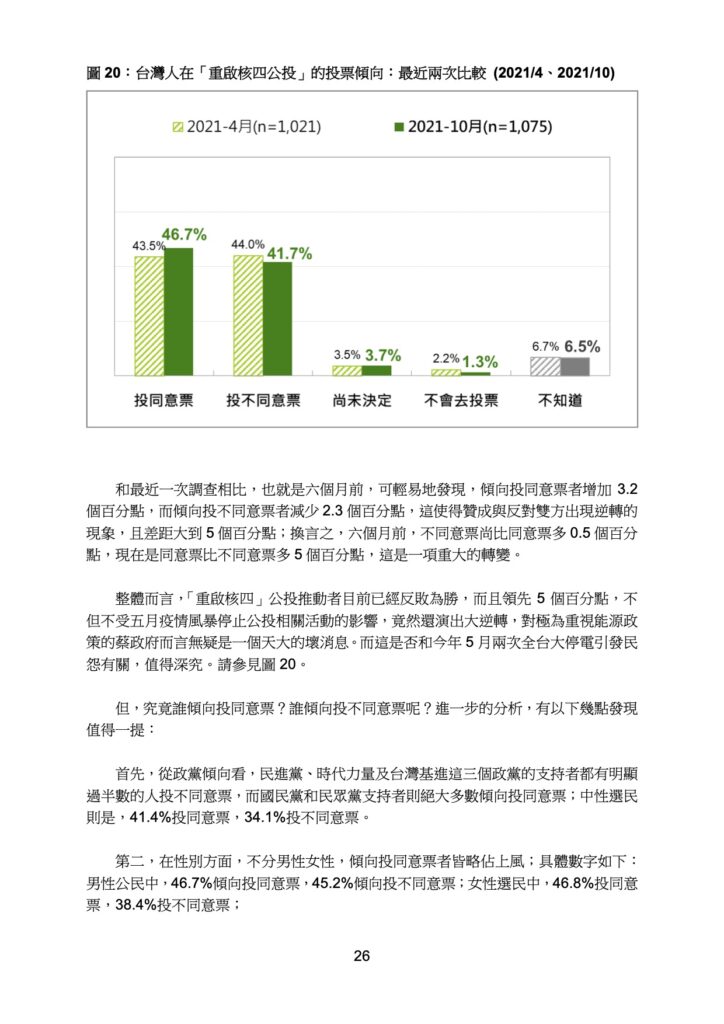 圖 20：台灣人在「重啟核四公投」的投票傾向：最近兩次比較 (2021/4、2021/10)

2021-4月(n=1,021)
2021-10月(n=1,075)

43.5% 46.7%
44.0% 41.7%
3.5% 3.7%
2.2% 1.3%
6.7% 6.5%

投同意票　投不同意票　尚未決定　不會去投票　不知道

和最近一次調查相比，也就是六個月前，可輕易地發現，傾向投同意票者增加 3.2 個百分點，而傾向投不同意票者減少 2.3 個百分點，這使得贊成與反對雙方出現逆轉的現象，且差距大到 5 個百分點；換言之，六個月前，不同意票尚比同意票多 0.5 個百分點，現在是同意票比不同意票多 5 個百分點，這是一項重大的轉變。

整體而言，「重啟核四」公投推動者目前已經反敗為勝，而且領先 5 個百分點，不但不受五月疫情風暴停止公投相關活動的影響，竟然還演出大逆轉，對極為重視能源政策的蔡政府而言無疑是一個天大的壞消息。而這是否和今年 5 月兩次全台大停電引發民怨有關，值得深究。請參見圖 20。

但，究竟誰傾向投同意票？誰傾向投不同意票呢？進一步的分析，有以下幾點發現值得一提：

首先，從政黨傾向看，民進黨、時代力量及台灣基進這三個政黨的支持者都有明顯過半數的人投不同意票，而國民黨和民眾黨支持者則絕大多數傾向投同意票；中性選民則是，41.4%投同意票，34.1%投不同意票。

第二，在性別方面，不分男性女性，傾向投同意票者皆略佔上風；具體數字如下：男性公民中，46.7%傾向投同意票，45.2%傾向投不同意票；女性選民中，46.8%投同意票，38.4%投不同意票；

26